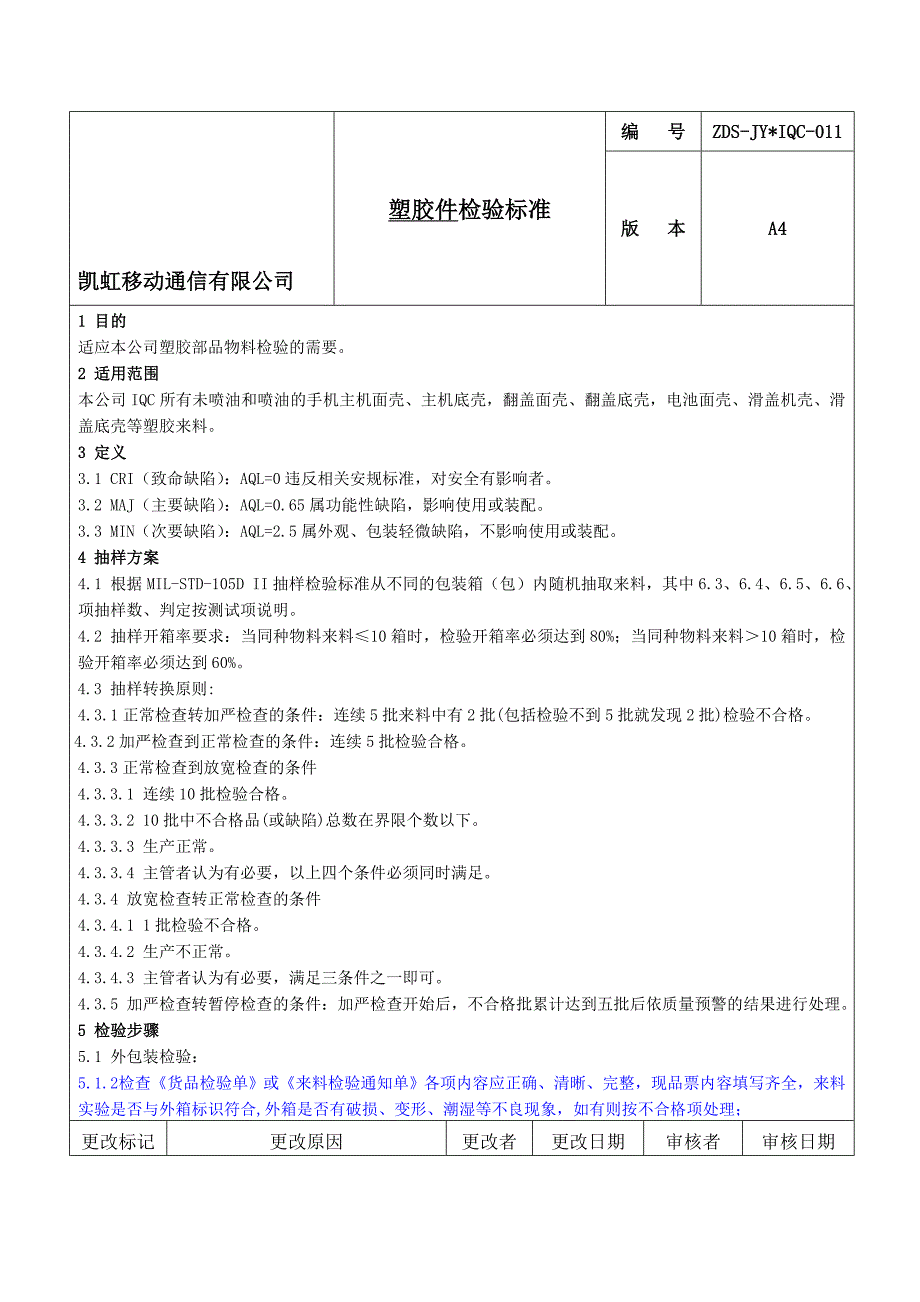 | 凯虹移动通信有限公司 | 塑胶件检验标准 | 编 号 | ZDS-JY*IQC-011 |
|---|---|---|---|
| | | 版 本 | A4 |

1 目的
适应本公司塑胶部品物料检验的需要。
2 适用范围
本公司 IQC 所有未喷油和喷油的手机主机面壳、主机底壳，翻盖面壳、翻盖底壳，电池面壳、滑盖机壳、滑盖底壳等塑胶来料。
3 定义
3.1 CRI（致命缺陷）：AQL=0 违反相关安规标准，对安全有影响者。
3.2 MAJ（主要缺陷）：AQL=0.65 属功能性缺陷，影响使用或装配。
3.3 MIN（次要缺陷）：AQL=2.5 属外观、包装轻微缺陷，不影响使用或装配。
4 抽样方案
4.1 根据 MIL-STD-105D II 抽样检验标准从不同的包装箱（包）内随机抽取来料，其中 6.3、6.4、6.5、6.6、项抽样数、判定按测试项说明。
4.2 抽样开箱率要求：当同种物料来料≤10 箱时，检验开箱率必须达到 80%；当同种物料来料＞10 箱时，检验开箱率必须达到 60%。
4.3 抽样转换原则:
4.3.1 正常检查转加严检查的条件：连续 5 批来料中有 2 批(包括检验不到 5 批就发现 2 批)检验不合格。
4.3.2 加严检查到正常检查的条件：连续 5 批检验合格。
4.3.3 正常检查到放宽检查的条件
4.3.3.1 连续 10 批检验合格。
4.3.3.2 10 批中不合格品(或缺陷)总数在界限个数以下。
4.3.3.3 生产正常。
4.3.3.4 主管者认为有必要，以上四个条件必须同时满足。
4.3.4 放宽检查转正常检查的条件
4.3.4.1 1 批检验不合格。
4.3.4.2 生产不正常。
4.3.4.3 主管者认为有必要，满足三条件之一即可。
4.3.5 加严检查转暂停检查的条件：加严检查开始后，不合格批累计达到五批后依质量预警的结果进行处理。
5 检验步骤
5.1 外包装检验：
5.1.2检查《货品检验单》或《来料检验通知单》各项内容应正确、清晰、完整，现品票内容填写齐全，来料实验是否与外箱标识符合,外箱是否有破损、变形、潮湿等不良现象，如有则按不合格项处理；

| 更改标记 | 更改原因 | 更改者 | 更改日期 | 审核者 | 审核日期 |
|---|---|---|---|---|---|